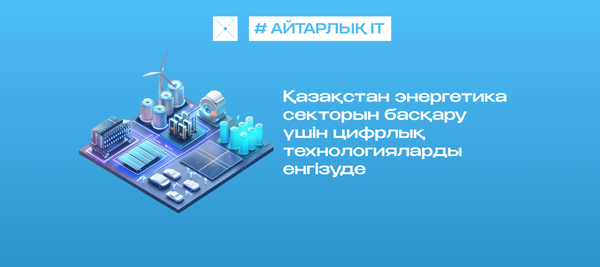 # АЙТАРЛЫҚ IT

Қазақстан энергетика секторын басқару үшін цифрлық технологияларды енгізуде